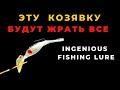 ЭТУ КОЗЯВКУ
БУДУТ ЖРАТЬ ВСЕ

INGENIOUS
FISHING LURE